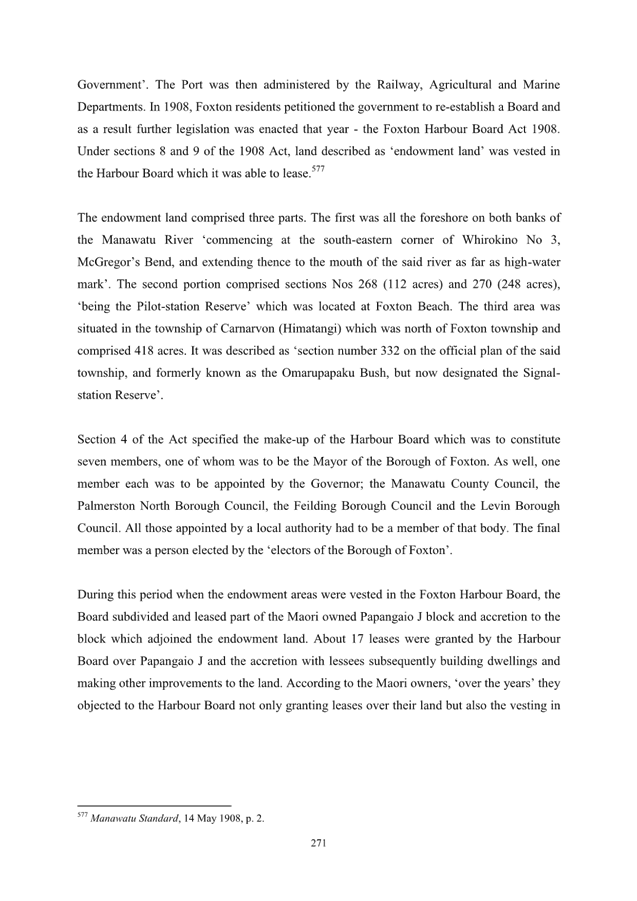 Government'. The Port was then administered by the Railway, Agricultural and Marine Departments. In 1908, Foxton residents petitioned the government to re-establish a Board and as a result further legislation was enacted that year - the Foxton Harbour Board Act 1908. Under sections 8 and 9 of the 1908 Act, land described as 'endowment land' was vested in the Harbour Board which it was able to lease.$^{577}$

The endowment land comprised three parts. The first was all the foreshore on both banks of the Manawatu River 'commencing at the south-eastern corner of Whirokino No 3, McGregor's Bend, and extending thence to the mouth of the said river as far as high-water mark'. The second portion comprised sections Nos 268 (112 acres) and 270 (248 acres), 'being the Pilot-station Reserve' which was located at Foxton Beach. The third area was situated in the township of Carnarvon (Himatangi) which was north of Foxton township and comprised 418 acres. It was described as 'section number 332 on the official plan of the said township, and formerly known as the Omarupapaku Bush, but now designated the Signal-station Reserve'.

Section 4 of the Act specified the make-up of the Harbour Board which was to constitute seven members, one of whom was to be the Mayor of the Borough of Foxton. As well, one member each was to be appointed by the Governor; the Manawatu County Council, the Palmerston North Borough Council, the Feilding Borough Council and the Levin Borough Council. All those appointed by a local authority had to be a member of that body. The final member was a person elected by the 'electors of the Borough of Foxton'.

During this period when the endowment areas were vested in the Foxton Harbour Board, the Board subdivided and leased part of the Maori owned Papangaio J block and accretion to the block which adjoined the endowment land. About 17 leases were granted by the Harbour Board over Papangaio J and the accretion with lessees subsequently building dwellings and making other improvements to the land. According to the Maori owners, 'over the years' they objected to the Harbour Board not only granting leases over their land but also the vesting in

$^{577}$ Manawatu Standard, 14 May 1908, p. 2.

271